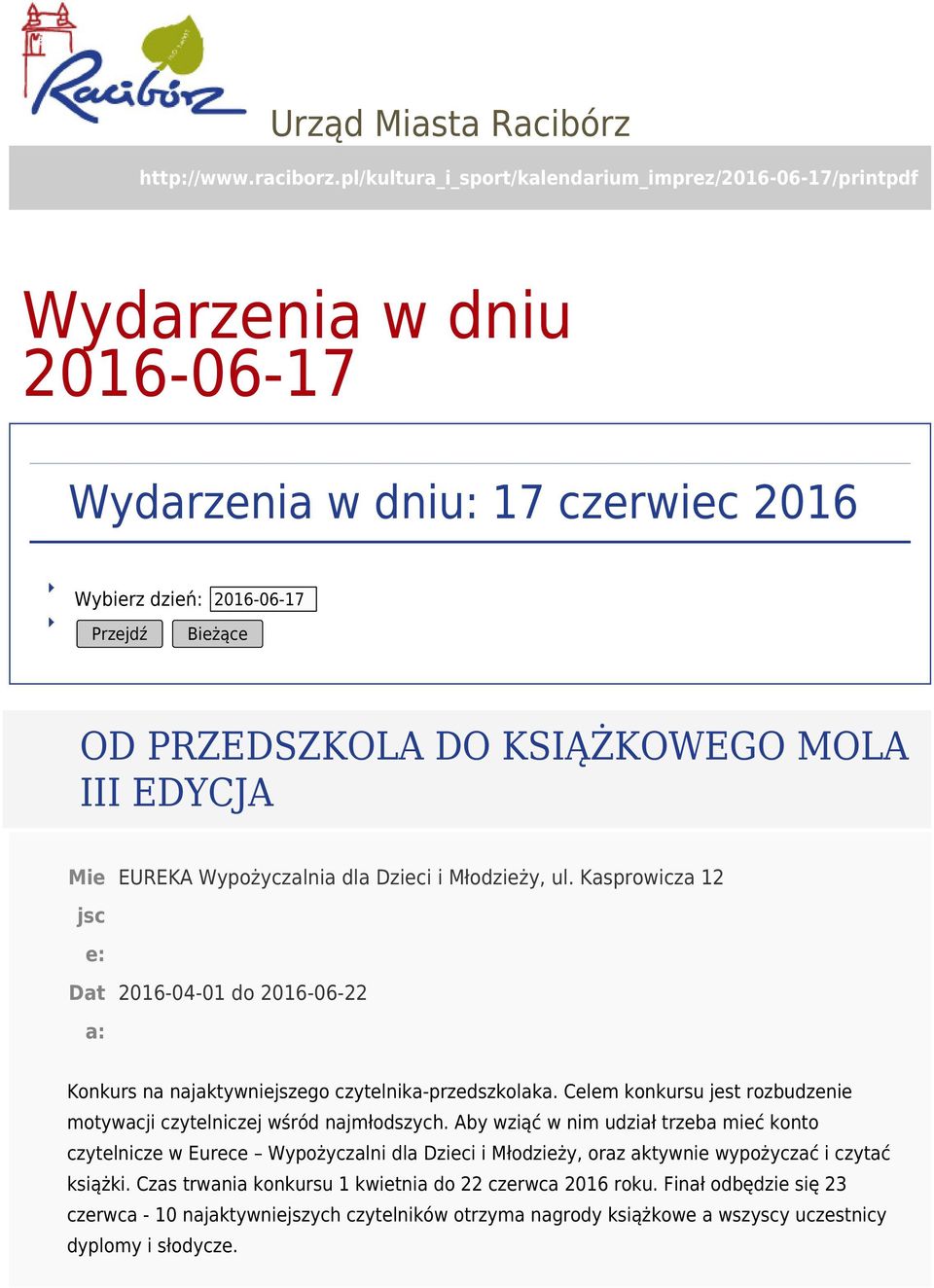 Racibórz

Urząd Miasta Racibórz

http://www.raciborz.pl/kultura_i_sport/kalendarium_imprez/2016-06-17/printpdf

Wydarzenia w dniu 2016-06-17

Wydarzenia w dniu: 17 czerwiec 2016

Wybierz dzień: 2016-06-17

Przejdź Bieżące

OD PRZEDSZKOLA DO KSIĄŻKOWEGO MOLA III EDYCJA

Miejsce: EUREKA Wypożyczalnia dla Dzieci i Młodzieży, ul. Kasprowicza 12

Data: 2016-04-01 do 2016-06-22

Konkurs na najaktywniejszego czytelnika-przedszkolaka. Celem konkursu jest rozbudzenie motywacji czytelniczej wśród najmłodszych. Aby wziąć w nim udział trzeba mieć konto czytelnicze w Eurece – Wypożyczalni dla Dzieci i Młodzieży, oraz aktywnie wypożyczać i czytać książki. Czas trwania konkursu 1 kwietnia do 22 czerwca 2016 roku. Finał odbędzie się 23 czerwca - 10 najaktywniejszych czytelników otrzyma nagrody książkowe a wszyscy uczestnicy dyplomy i słodycze.